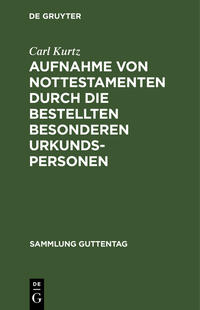 DE GRUYTER

Carl Kurtz

AUFNAHME VON NOTTESTAMENTEN DURCH DIE BESTELLTEN BESONDEREN URKUNDS-PERSONEN

SAMMLUNG GUTTENTAG

DE
G